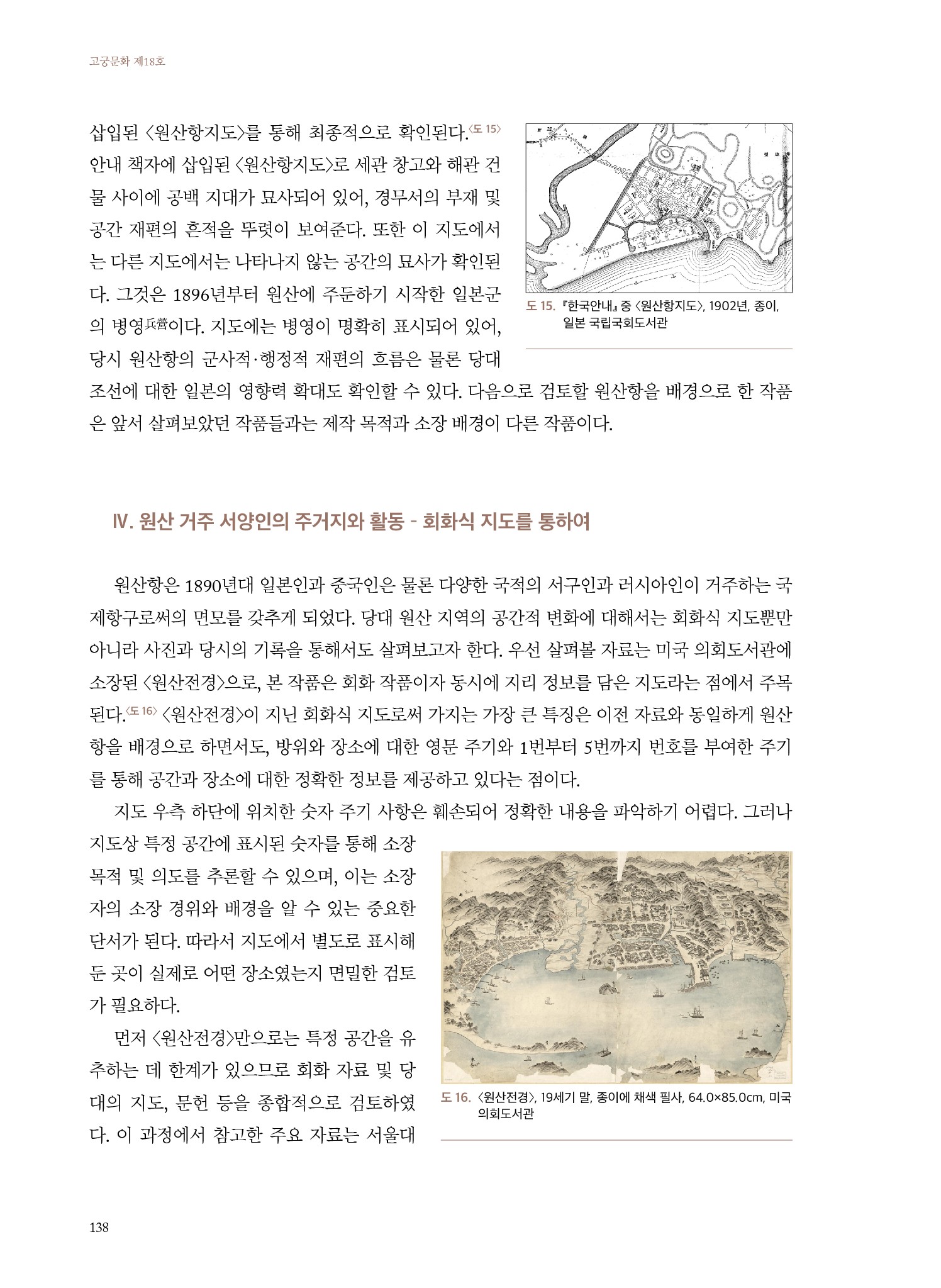 고궁문화 제18호

삽입된 〈원산항지도〉를 통해 최종적으로 확인된다.〈도 15〉 안내 책자에 삽입된 〈원산항지도〉로 세관 창고와 해관 건물 사이에 공백 지대가 묘사되어 있어, 경무서의 부재 및 공간 재편의 흔적을 뚜렷이 보여준다. 또한 이 지도에서는 다른 지도에서는 나타나지 않는 공간의 묘사가 확인된다. 그것은 1896년부터 원산에 주둔하기 시작한 일본군의 병영兵營이다. 지도에는 병영이 명확히 표시되어 있어, 당시 원산항의 군사적·행정적 재편의 흐름은 물론 당대 조선에 대한 일본의 영향력 확대도 확인할 수 있다. 다음으로 검토할 원산항을 배경으로 한 작품은 앞서 살펴보았던 작품들과는 제작 목적과 소장 배경이 다른 작품이다.

도 15. 『한국안내』 중 〈원산항지도〉, 1902년, 종이, 일본 국립국회도서관

Ⅳ. 원산 거주 서양인의 주거지와 활동 - 회화식 지도를 통하여

원산항은 1890년대 일본인과 중국인은 물론 다양한 국적의 서구인과 러시아인이 거주하는 국제항구로써의 면모를 갖추게 되었다. 당대 원산 지역의 공간적 변화에 대해서는 회화식 지도뿐만 아니라 사진과 당시의 기록을 통해서도 살펴보고자 한다. 우선 살펴볼 자료는 미국 의회도서관에 소장된 〈원산전경〉으로, 본 작품은 회화 작품이자 동시에 지리 정보를 담은 지도라는 점에서 주목된다.〈도 16〉 〈원산전경〉이 지닌 회화식 지도로써 가지는 가장 큰 특징은 이전 자료와 동일하게 원산항을 배경으로 하면서도, 방위와 장소에 대한 영문 주기와 1번부터 5번까지 번호를 부여한 주기를 통해 공간과 장소에 대한 정확한 정보를 제공하고 있다는 점이다.

지도 우측 하단에 위치한 숫자 주기 사항은 훼손되어 정확한 내용을 파악하기 어렵다. 그러나 지도상 특정 공간에 표시된 숫자를 통해 소장 목적 및 의도를 추론할 수 있으며, 이는 소장자의 소장 경위와 배경을 알 수 있는 중요한 단서가 된다. 따라서 지도에서 별도로 표시해 둔 곳이 실제로 어떤 장소였는지 면밀한 검토가 필요하다.

먼저 〈원산전경〉만으로는 특정 공간을 유추하는 데 한계가 있으므로 회화 자료 및 당대의 지도, 문헌 등을 종합적으로 검토하였다. 이 과정에서 참고한 주요 자료는 서울대

도 16. 〈원산전경〉, 19세기 말, 종이에 채색 필사, 64.0×85.0cm, 미국 의회도서관

138